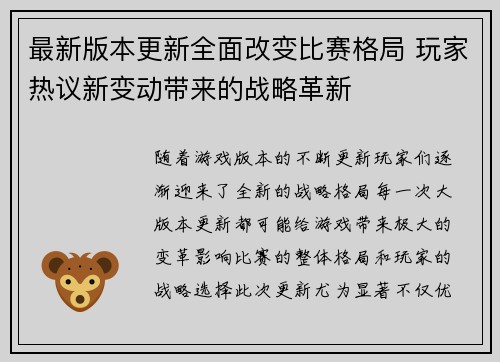 最新版本更新全面改变比赛格局 玩家热议新变动带来的战略革新

随着游戏版本的不断更新玩家们逐渐迎来了全新的战略格局每一次大版本更新都可能给游戏带来极大的变革影响比赛的整体格局和玩家的战略选择此次更新尤为显著不仅优